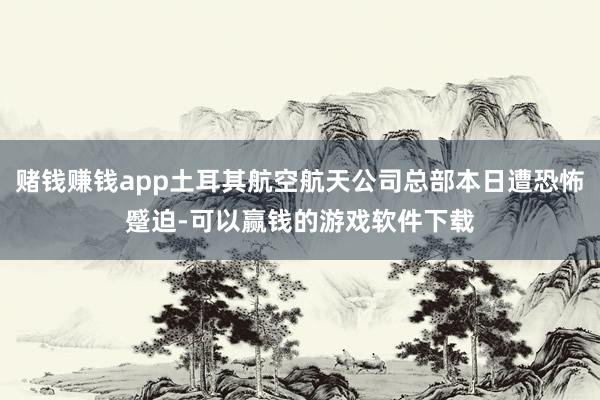 赌钱赚钱app土耳其航空航天公司总部本日遭恐怖蹙迫-可以赢钱的游戏软件下载